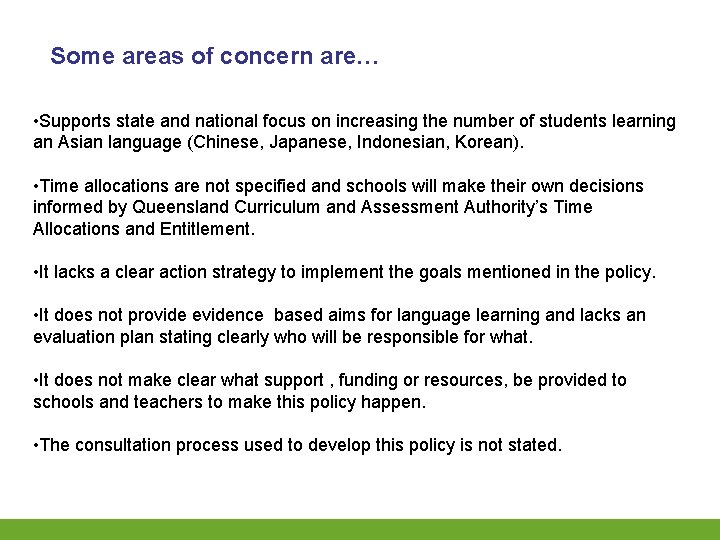 Some areas of concern are…

•Supports state and national focus on increasing the number of students learning an Asian language (Chinese, Japanese, Indonesian, Korean).

•Time allocations are not specified and schools will make their own decisions informed by Queensland Curriculum and Assessment Authority's Time Allocations and Entitlement.

•It lacks a clear action strategy to implement the goals mentioned in the policy.

•It does not provide evidence  based aims for language learning and lacks an evaluation plan stating clearly who will be responsible for what.

•It does not make clear what support , funding or resources, be provided to schools and teachers to make this policy happen.

•The consultation process used to develop this policy is not stated.